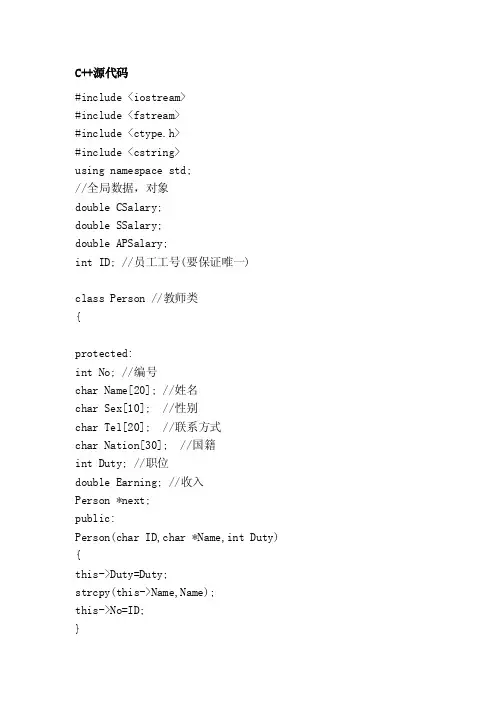 C++源代码

#include <iostream>
#include <fstream>
#include <ctype.h>
#include <cstring>
using namespace std;
//全局数据，对象
double CSalary;
double SSalary;
double APSalary;
int ID; //员工工号(要保证唯一)

class Person //教师类
{

protected:
int No; //编号
char Name[20]; //姓名
char Sex[10]; //性别
char Tel[20]; //联系方式
char Nation[30]; //国籍
int Duty; //职位
double Earning; //收入
Person *next;
public:
Person(char ID,char *Name,int Duty)
{
this->Duty=Duty;
strcpy(this->Name,Name);
this->No=ID;
}